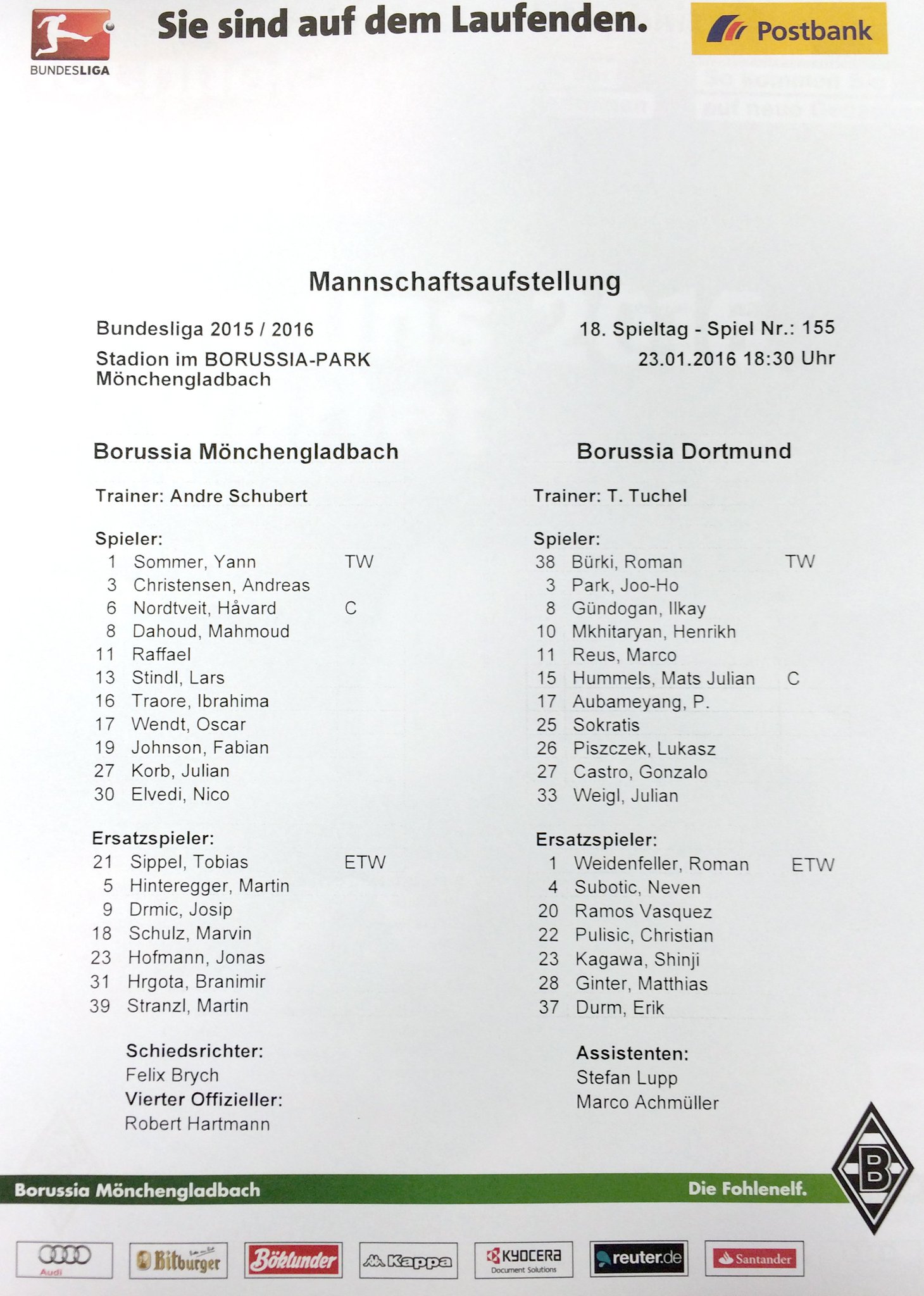 BUNDESLIGA

Sie sind auf dem Laufenden.

Postbank

Mannschaftsaufstellung

Bundesliga 2015 / 2016
Stadion im BORUSSIA-PARK
Mönchengladbach

18. Spieltag - Spiel Nr.: 155
23.01.2016 18:30 Uhr

Borussia Mönchengladbach

Trainer: Andre Schubert

Spieler:
1 Sommer, Yann TW
3 Christensen, Andreas
6 Nordtveit, Håvard C
8 Dahoud, Mahmoud
11 Raffael
13 Stindl, Lars
16 Traore, Ibrahima
17 Wendt, Oscar
19 Johnson, Fabian
27 Korb, Julian
30 Elvedi, Nico

Ersatzspieler:
21 Sippel, Tobias ETW
5 Hinteregger, Martin
9 Drmic, Josip
18 Schulz, Marvin
23 Hofmann, Jonas
31 Hrgota, Branimir
39 Stranzl, Martin

Schiedsrichter:
Felix Brych
Vierter Offizieller:
Robert Hartmann

Borussia Dortmund

Trainer: T. Tuchel

Spieler:
38 Bürki, Roman TW
3 Park, Joo-Ho
8 Gündogan, Ilkay
10 Mkhitaryan, Henrikh
11 Reus, Marco
15 Hummels, Mats Julian C
17 Aubameyang, P.
25 Sokratis
26 Piszczek, Lukasz
27 Castro, Gonzalo
33 Weigl, Julian

Ersatzspieler:
1 Weidenfeller, Roman ETW
4 Subotic, Neven
20 Ramos Vasquez
22 Pulisic, Christian
23 Kagawa, Shinji
28 Ginter, Matthias
37 Durm, Erik

Assistenten:
Stefan Lupp
Marco Achmüller

Borussia Mönchengladbach

Die Fohlenelf.

B

Audi

Bitburger

Böklunder

Kappa

KYOCERA Document Solutions

reuter.de

Santander